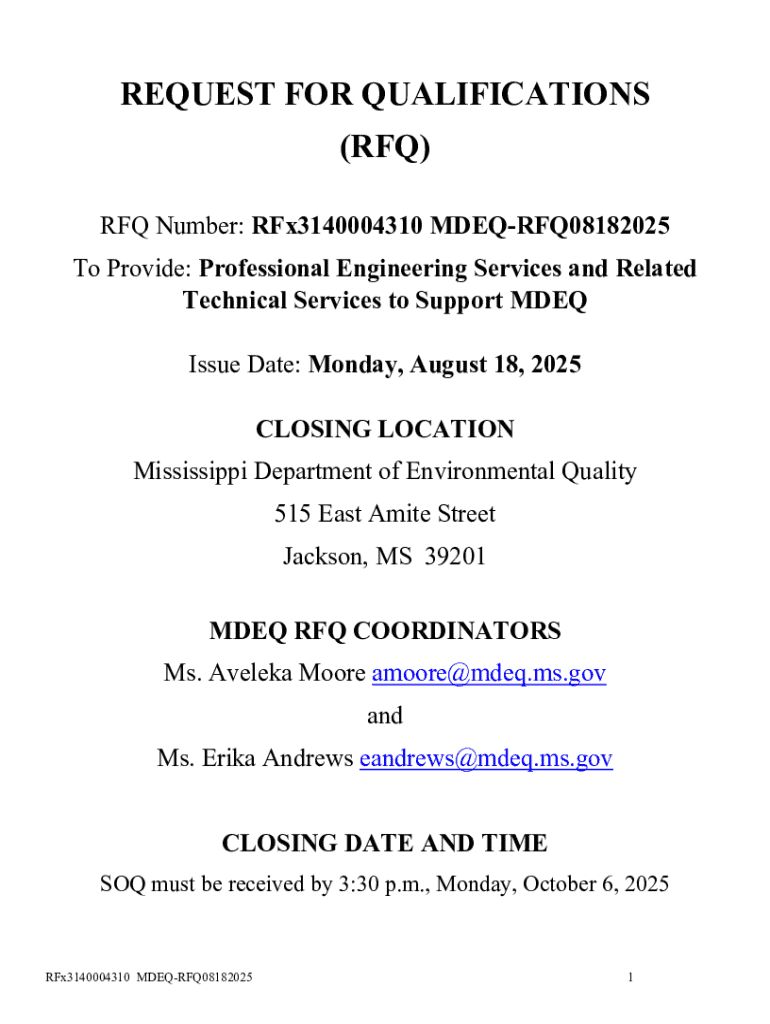 REQUEST FOR QUALIFICATIONS
(RFQ)

RFQ Number: RFx3140004310 MDEQ-RFQ08182025
To Provide: Professional Engineering Services and Related Technical Services to Support MDEQ

Issue Date: Monday, August 18, 2025

CLOSING LOCATION
Mississippi Department of Environmental Quality
515 East Amite Street
Jackson, MS 39201

MDEQ RFQ COORDINATORS
Ms. Aveleka Moore amoore@mdeq.ms.gov
and
Ms. Erika Andrews eandrews@mdeq.ms.gov

CLOSING DATE AND TIME
SOQ must be received by 3:30 p.m., Monday, October 6, 2025

RFx3140004310 MDEQ-RFQ08182025

1